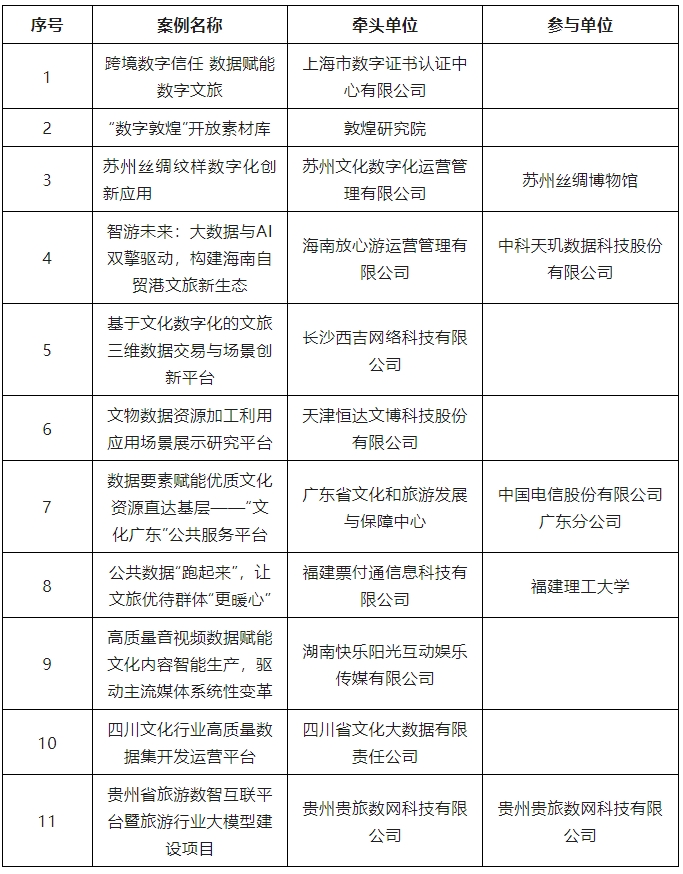 | 序号 | 案例名称 | 牵头单位 | 参与单位 |
|---|---|---|---|
| 1 | 跨境数字信任 数据赋能数字文旅 | 上海市数字证书认证中心有限公司 | |
| 2 | "数字敦煌"开放素材库 | 敦煌研究院 | |
| 3 | 苏州丝绸纹样数字化创新应用 | 苏州文化数字化运营管理有限公司 | 苏州丝绸博物馆 |
| 4 | 智游未来：大数据与AI双擎驱动，构建海南自贸港文旅新生态 | 海南放心游运营管理有限公司 | 中科天玑数据科技股份有限公司 |
| 5 | 基于文化数字化的文旅三维数据交易与场景创新平台 | 长沙西吉网络科技有限公司 | |
| 6 | 文物数据资源加工利用应用场景展示研究平台 | 天津恒达文博科技股份有限公司 | |
| 7 | 数据要素赋能优质文化资源直达基层——"文化广东"公共服务平台 | 广东省文化和旅游发展与保障中心 | 中国电信股份有限公司广东分公司 |
| 8 | 公共数据"跑起来"，让文旅优待群体"更暖心" | 福建票付通信息科技有限公司 | 福建理工大学 |
| 9 | 高质量音视频数据赋能文化内容智能生产，驱动主流媒体系统性变革 | 湖南快乐阳光互动娱乐传媒有限公司 | |
| 10 | 四川文化行业高质量数据集开发运营平台 | 四川省文化大数据有限责任公司 | |
| 11 | 贵州省旅游数智互联平台暨旅游行业大模型建设项目 | 贵州贵旅数网科技有限公司 | 贵州贵旅数网科技有限公司 |